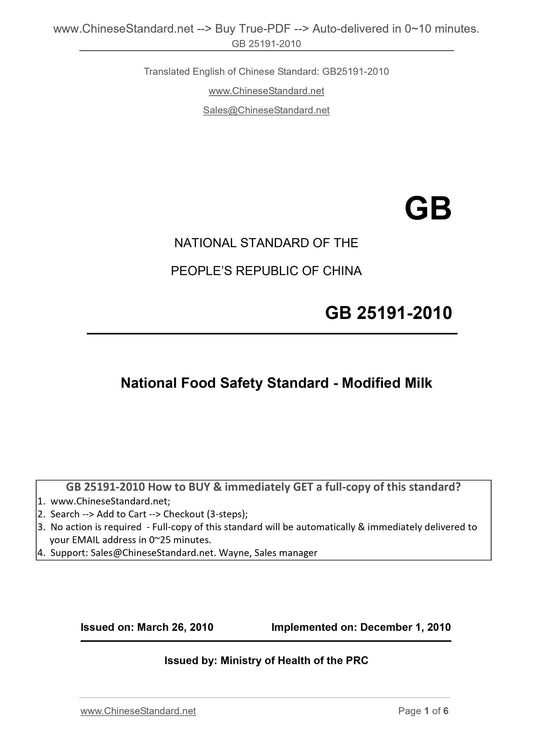 www.ChineseStandard.net --> Buy True-PDF --> Auto-delivered in 0~10 minutes.
GB 25191-2010

Translated English of Chinese Standard: GB25191-2010

www.ChineseStandard.net

Sales@ChineseStandard.net

GB

NATIONAL STANDARD OF THE

PEOPLE'S REPUBLIC OF CHINA

GB 25191-2010

National Food Safety Standard - Modified Milk

GB 25191-2010 How to BUY & immediately GET a full-copy of this standard?
1. www.ChineseStandard.net;
2. Search --> Add to Cart --> Checkout (3-steps);
3. No action is required - Full-copy of this standard will be automatically & immediately delivered to your EMAIL address in 0~25 minutes.
4. Support: Sales@ChineseStandard.net. Wayne, Sales manager

Issued on: March 26, 2010 Implemented on: December 1, 2010

Issued by: Ministry of Health of the PRC

www.ChineseStandard.net Page 1 of 6